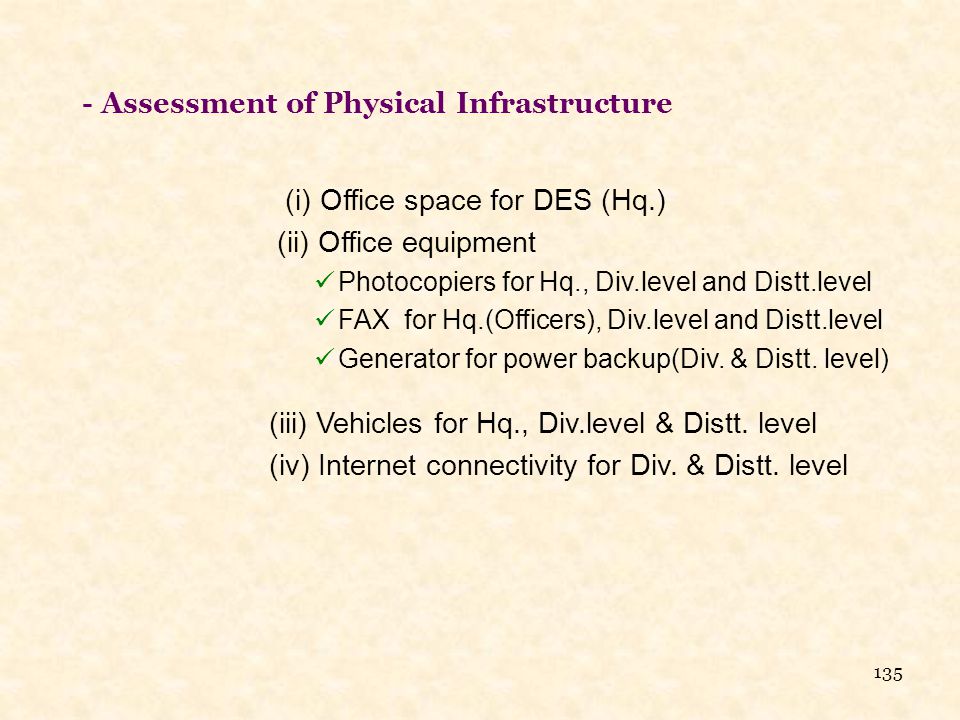 - Assessment of Physical Infrastructure

(i) Office space for DES (Hq.)

(ii) Office equipment

✓ Photocopiers for Hq., Div.level and Distt.level

✓ FAX for Hq.(Officers), Div.level and Distt.level

✓ Generator for power backup(Div. & Distt. level)

(iii) Vehicles for Hq., Div.level & Distt. level

(iv) Internet connectivity for Div. & Distt. level

135